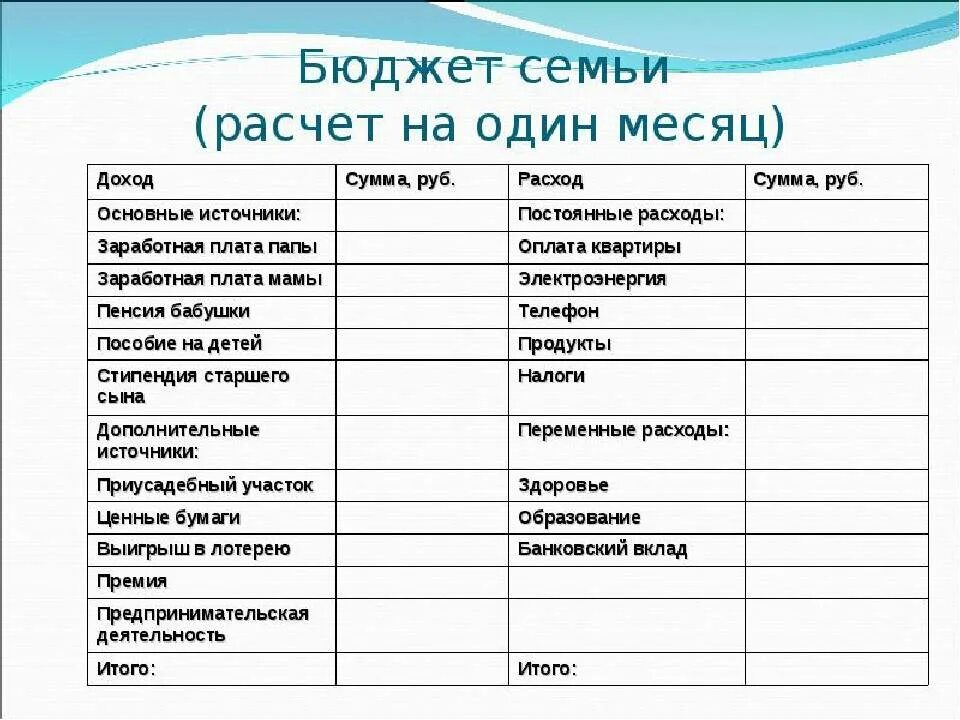 Бюджет семьи
(расчет на один месяц)

| Доход | Сумма, руб. | Расход | Сумма, руб. |
|---|---|---|---|
| Основные источники: | | Постоянные расходы: | |
| Заработная плата папы | | Оплата квартиры | |
| Заработная плата мамы | | Электроэнергия | |
| Пенсия бабушки | | Телефон | |
| Пособие на детей | | Продукты | |
| Стипендия старшего сына | | Налоги | |
| Дополнительные источники: | | Переменные расходы: | |
| Приусадебный участок | | Здоровье | |
| Ценные бумаги | | Образование | |
| Выигрыш в лотерею | | Банковский вклад | |
| Премия | | | |
| Предпринимательская деятельность | | | |
| Итого: | | Итого: | |